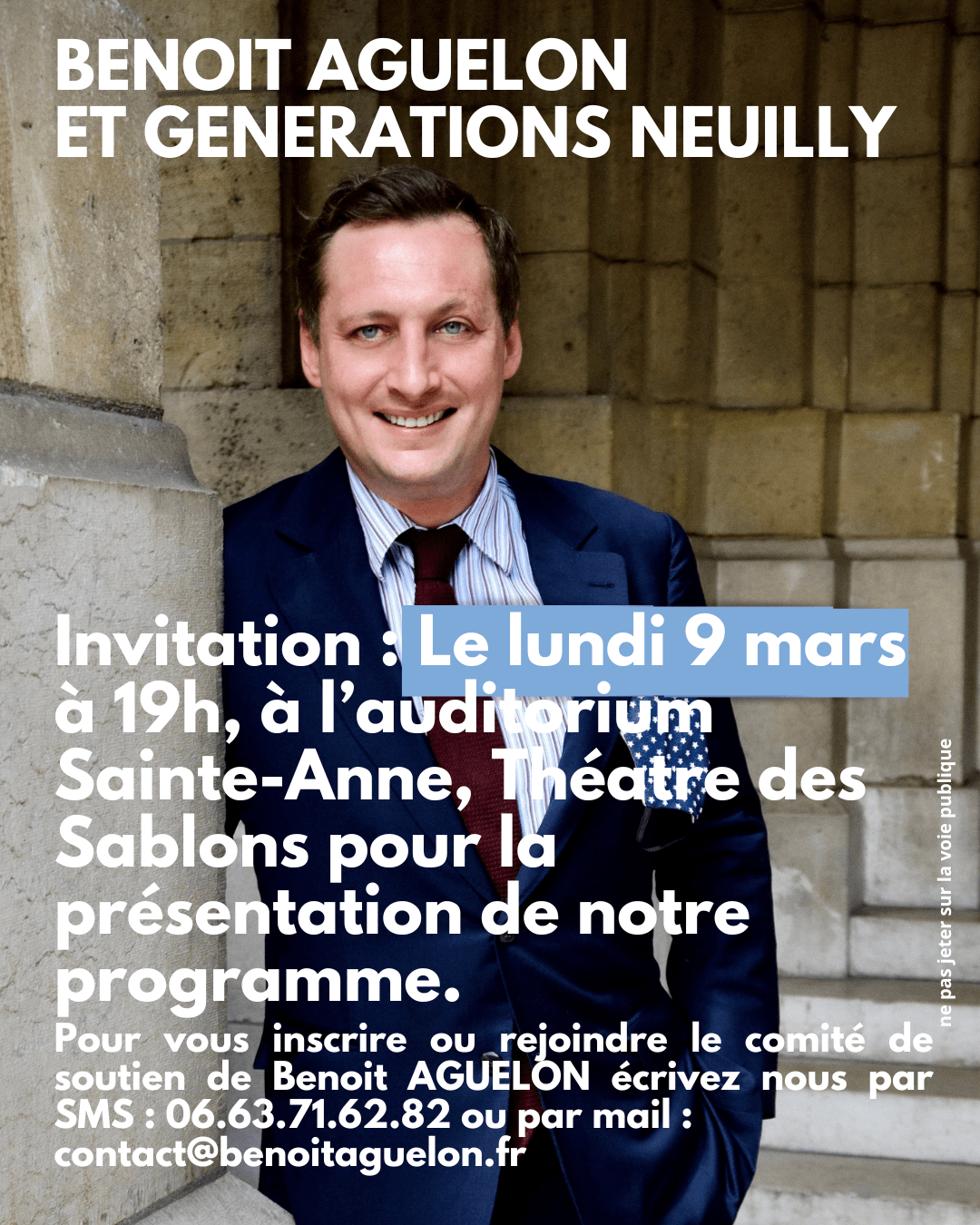 BENOIT AGUELON
ET GENERATIONS NEUILLY

Invitation : Le lundi 9 mars à 19h, à l'auditorium Sainte-Anne, Théatre des Sablons pour la présentation de notre programme.

Pour vous inscrire ou rejoindre le comité de soutien de Benoit AGUELON écrivez nous par SMS : 06.63.71.62.82 ou par mail : contact@benoitaguelon.fr

ne pas jeter sur la voie publique